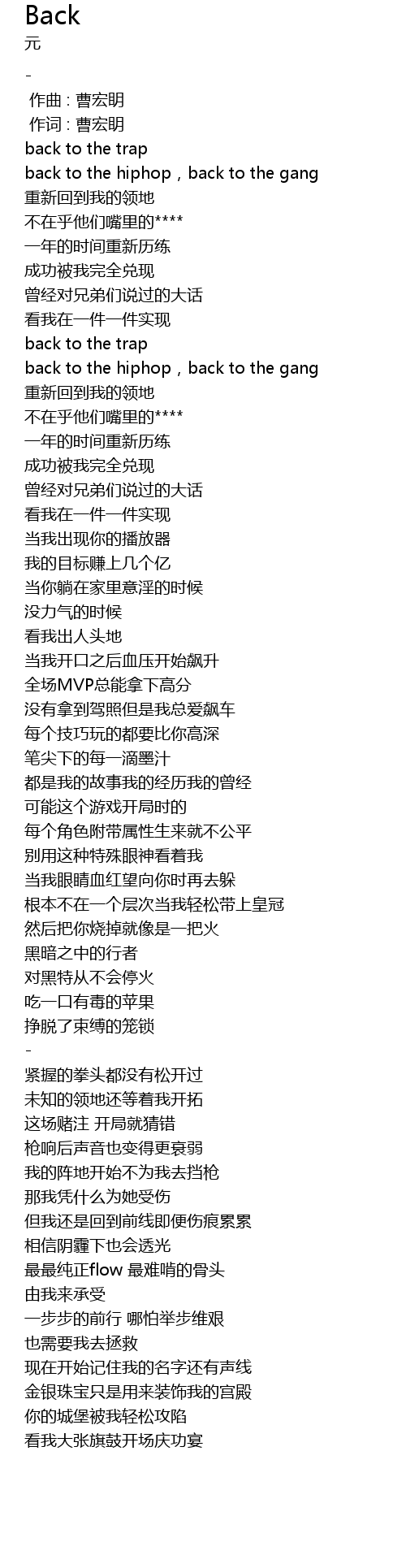 Back
元

-
作曲 : 曹宏明
作词 : 曹宏明
back to the trap
back to the hiphop，back to the gang
重新回到我的领地
不在乎他们嘴里的****
一年的时间重新历练
成功被我完全兑现
曾经对兄弟们说过的大话
看我在一件一件实现
back to the trap
back to the hiphop，back to the gang
重新回到我的领地
不在乎他们嘴里的****
一年的时间重新历练
成功被我完全兑现
曾经对兄弟们说过的大话
看我在一件一件实现
当我出现你的播放器
我的目标赚上几个亿
当你躺在家里意淫的时候
没力气的时候
看我出人头地
当我开口之后血压开始飙升
全场MVP总能拿下高分
没有拿到驾照但是我总爱飙车
每个技巧玩的都要比你高深
笔尖下的每一滴墨汁
都是我的故事我的经历我的曾经
可能这个游戏开局时的
每个角色附带属性生来就不公平
别用这种特殊眼神看着我
当我眼睛血红望向你时再去躲
根本不在一个层次当我轻松带上皇冠
然后把你烧掉就像是一把火
黑暗之中的行者
对黑特从不会停火
吃一口有毒的苹果
挣脱了束缚的笼锁
-
紧握的拳头都没有松开过
未知的领地还等着我开拓
这场赌注 开局就猜错
枪响后声音也变得更衰弱
我的阵地开始不为我去挡枪
那我凭什么为她受伤
但我还是回到前线即便伤痕累累
相信阴霾下也会透光
最最纯正flow 最难啃的骨头
由我来承受
一步步的前行 哪怕举步维艰
也需要我去拯救
现在开始记住我的名字还有声线
金银珠宝只是用来装饰我的宫殿
你的城堡被我轻松攻陷
看我大张旗鼓开场庆功宴